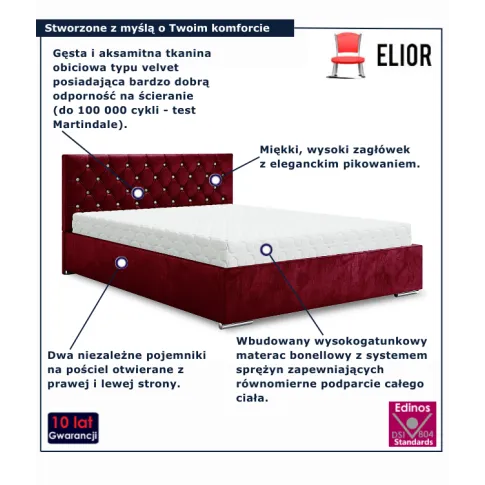 Stworzone z myślą o Twoim komforcie

ELIOR

Gęsta i aksamitna tkanina obiciowa typu velvet posiadająca bardzo dobrą odporność na ścieranie (do 100 000 cykli - test Martindale).

Miękki, wysoki zagłówek z eleganckim pikowaniem.

Dwa niezależne pojemniki na pościel otwierane z prawej i lewej strony.

Wbudowany wysokogatunkowy materac bonellowy z systemem sprężyn zapewniających równomierne podparcie całego ciała.

10 lat Gwarancji

Edinos DSI 804 Standards